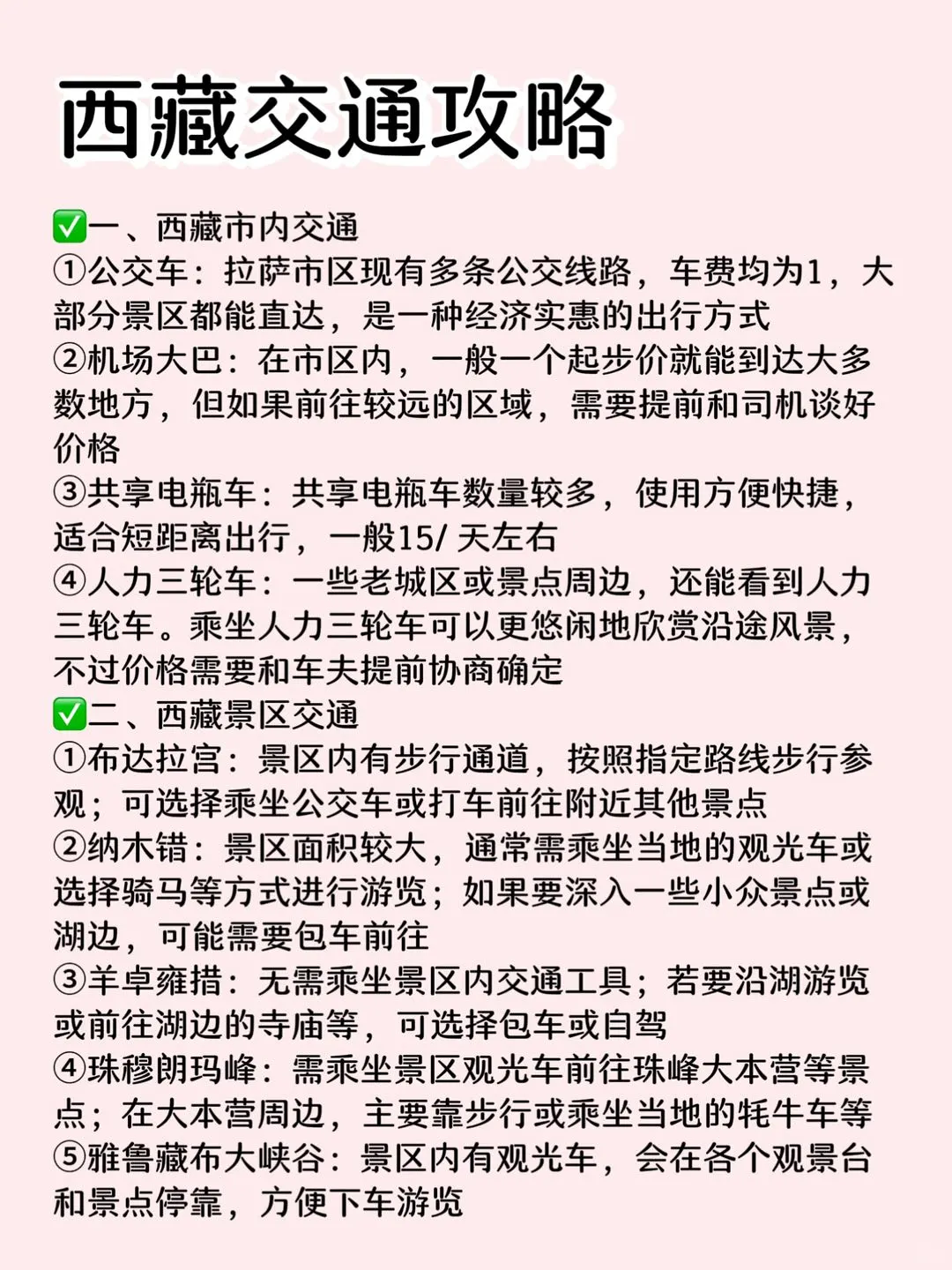 西藏交通攻略

✅一、西藏市内交通
①公交车：拉萨市区现有多条公交线路，车费均为1，大部分景区都能直达，是一种经济实惠的出行方式
②机场大巴：在市区内，一般一个起步价就能到达大多数地方，但如果前往较远的区域，需要提前和司机谈好价格
③共享电瓶车：共享电瓶车数量较多，使用方便快捷，适合短距离出行，一般15/ 天左右
④人力三轮车：一些老城区或景点周边，还能看到人力三轮车。乘坐人力三轮车可以更悠闲地欣赏沿途风景，不过价格需要和车夫提前协商确定
✅二、西藏景区交通
①布达拉宫：景区内有步行通道，按照指定路线步行参观；可选择乘坐公交车或打车前往附近其他景点
②纳木错：景区面积较大，通常需乘坐当地的观光车或选择骑马等方式进行游览；如果要深入一些小众景点或湖边，可能需要包车前往
③羊卓雍措：无需乘坐景区内交通工具；若要沿湖游览或前往湖边的寺庙等，可选择包车或自驾
④珠穆朗玛峰：需乘坐景区观光车前往珠峰大本营等景点；在大本营周边，主要靠步行或乘坐当地的牦牛车等
⑤雅鲁藏布大峡谷：景区内有观光车，会在各个观景台和景点停靠，方便下车游览